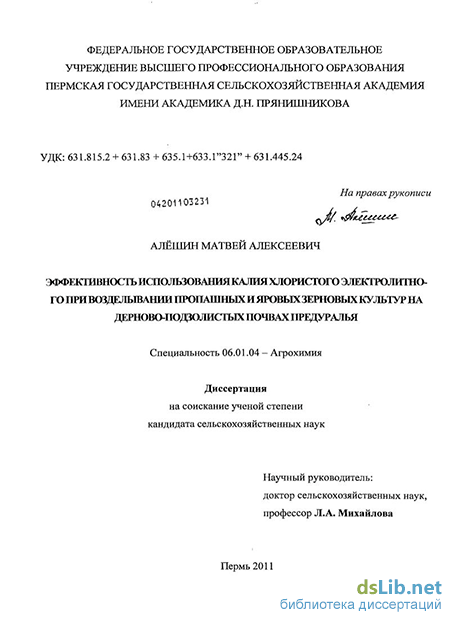 ФЕДЕРАЛЬНОЕ ГОСУДАРСТВЕННОЕ ОБРАЗОВАТЕЛЬНОЕ УЧРЕЖДЕНИЕ ВЫСШЕГО ПРОФЕССИОНАЛЬНОГО ОБРАЗОВАНИЯ ПЕРМСКАЯ ГОСУДАРСТВЕННАЯ СЕЛЬСКОХОЗЯЙСТВЕННАЯ АКАДЕМИЯ ИМЕНИ АКАДЕМИКА Д.Н. ПРЯНИШНИКОВА

УДК: 631.815.2 + 631.83 + 635.1+633.1"321" + 631.445.24

На правах рукописи

04201103231

М. Алёшин

АЛЁШИН МАТВЕЙ АЛЕКСЕЕВИЧ

ЭФФЕКТИВНОСТЬ ИСПОЛЬЗОВАНИЯ КАЛИЯ ХЛОРИСТОГО ЭЛЕКТРОЛИТНОГО ПРИ ВОЗДЕЛЫВАНИИ ПРОПАШНЫХ И ЯРОВЫХ ЗЕРНОВЫХ КУЛЬТУР НА ДЕРНОВО-ПОДЗОЛИСТЫХ ПОЧВАХ ПРЕДУРАЛЬЯ

Специальность 06.01.04 – Агрохимия

Диссертация
на соискание ученой степени
кандидата сельскохозяйственных наук

Научный руководитель:
доктор сельскохозяйственных наук,
профессор Л.А. Михайлова

Пермь 2011

dsLib.net
библиотека диссертаций